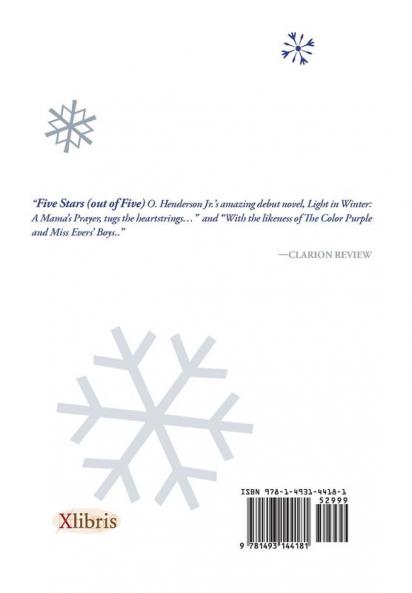 "Five Stars (out of Five) O. Henderson Jr.'s amazing debut novel, Light in Winter: A Mama's Prayer, tugs the heartstrings…" and "With the likeness of The Color Purple and Miss Evers' Boys.."

—CLARION REVIEW

Xlibris

ISBN 978-1-4931-4418-1

52999

9 781493 144181